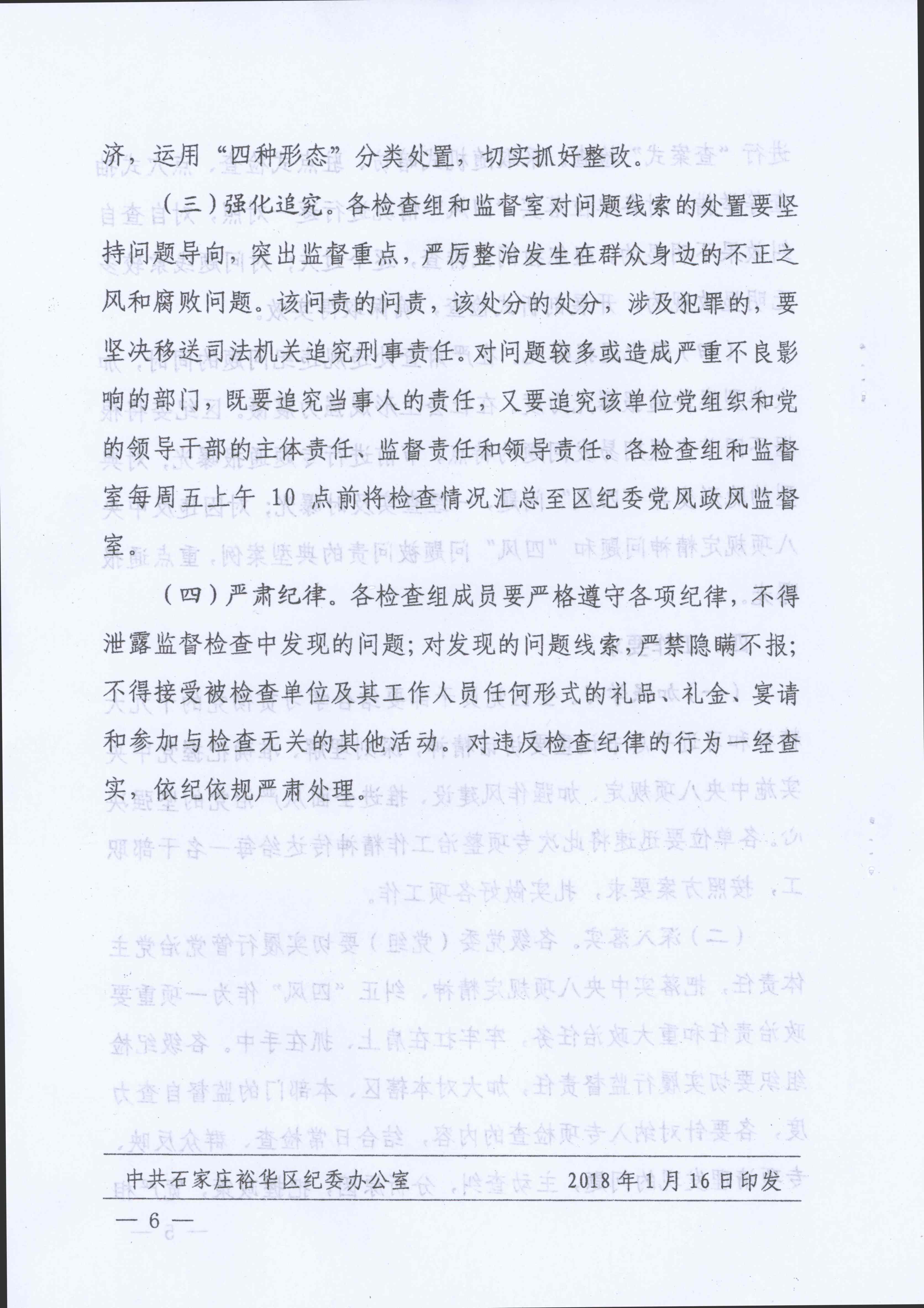 济，运用“四种形态”分类处置，切实抓好整改。

（三）强化追究。各检查组和监督室对问题线索的处置要坚持问题导向，突出监督重点，严厉整治发生在群众身边的不正之风和腐败问题。该问责的问责，该处分的处分，涉及犯罪的，要坚决移送司法机关追究刑事责任。对问题较多或造成严重不良影响的部门，既要追究当事人的责任，又要追究该单位党组织和党的领导干部的主体责任、监督责任和领导责任。各检查组和监督室每周五上午 10 点前将检查情况汇总至区纪委党风政风监督室。

（四）严肃纪律。各检查组成员要严格遵守各项纪律，不得泄露监督检查中发现的问题；对发现的问题线索，严禁隐瞒不报；不得接受被检查单位及其工作人员任何形式的礼品、礼金、宴请和参加与检查无关的其他活动。对违反检查纪律的行为一经查实，依纪依规严肃处理。

中共石家庄裕华区纪委办公室　　2018 年 1 月 16 日印发

— 6 —